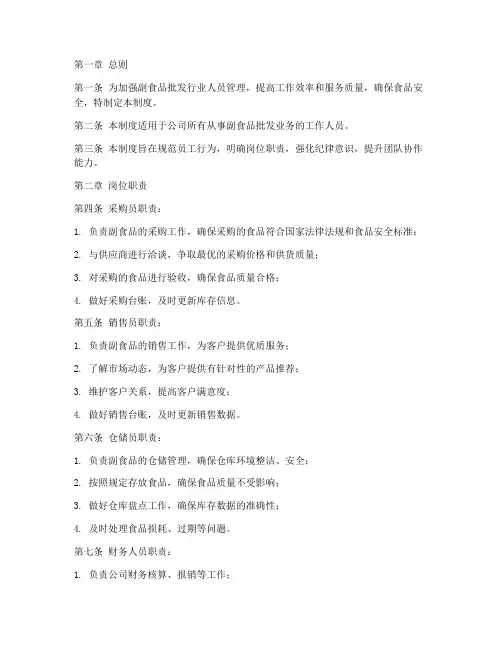 第一章 总则

第一条 为加强副食品批发行业人员管理，提高工作效率和服务质量，确保食品安全，特制定本制度。

第二条 本制度适用于公司所有从事副食品批发业务的工作人员。

第三条 本制度旨在规范员工行为，明确岗位职责，强化纪律意识，提升团队协作能力。

第二章 岗位职责

第四条 采购员职责：

1. 负责副食品的采购工作，确保采购的食品符合国家法律法规和食品安全标准；

2. 与供应商进行洽谈，争取最优的采购价格和供货质量；

3. 对采购的食品进行验收，确保食品质量合格；

4. 做好采购台账，及时更新库存信息。

第五条 销售员职责：

1. 负责副食品的销售工作，为客户提供优质服务；

2. 了解市场动态，为客户提供有针对性的产品推荐；

3. 维护客户关系，提高客户满意度；

4. 做好销售台账，及时更新销售数据。

第六条 仓储员职责：

1. 负责副食品的仓储管理，确保仓库环境整洁、安全；

2. 按照规定存放食品，确保食品质量不受影响；

3. 做好仓库盘点工作，确保库存数据的准确性；

4. 及时处理食品损耗、过期等问题。

第七条 财务人员职责：

1. 负责公司财务核算、报销等工作；